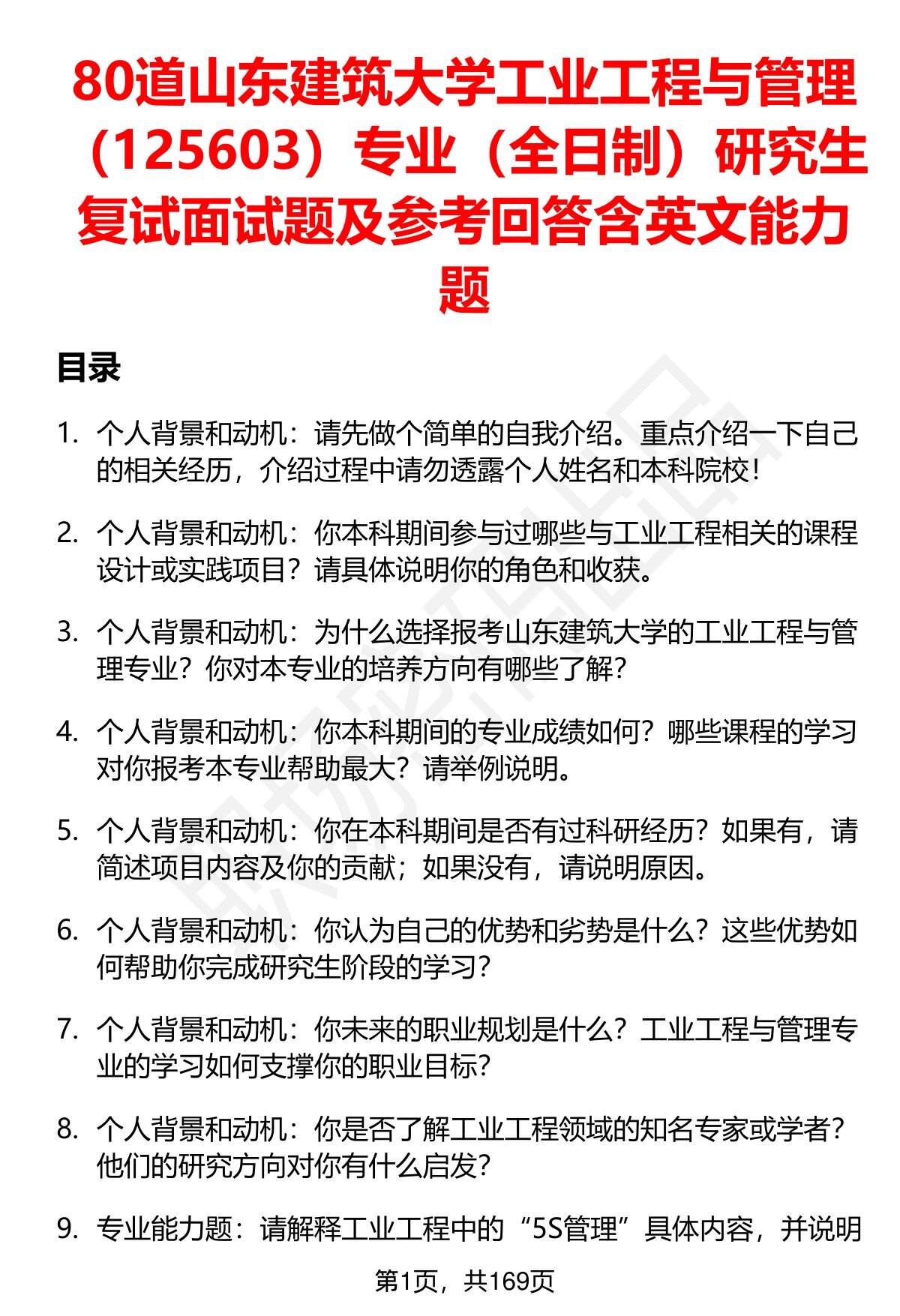 80道山东建筑大学工业工程与管理（125603）专业（全日制）研究生复试面试题及参考回答含英文能力题

目录

1. 个人背景和动机：请先做个简单的自我介绍。重点介绍一下自己的相关经历，介绍过程中请勿透露个人姓名和本科院校！

2. 个人背景和动机：你本科期间参与过哪些与工业工程相关的课程设计或实践项目？请具体说明你的角色和收获。

3. 个人背景和动机：为什么选择报考山东建筑大学的工业工程与管理专业？你对本专业的培养方向有哪些了解？

4. 个人背景和动机：你本科期间的专业成绩如何？哪些课程的学习对你报考本专业帮助最大？请举例说明。

5. 个人背景和动机：你在本科期间是否有过科研经历？如果有，请简述项目内容及你的贡献；如果没有，请说明原因。

6. 个人背景和动机：你认为自己的优势和劣势是什么？这些优势如何帮助你完成研究生阶段的学习？

7. 个人背景和动机：你未来的职业规划是什么？工业工程与管理专业的学习如何支撑你的职业目标？

8. 个人背景和动机：你是否了解工业工程领域的知名专家或学者？他们的研究方向对你有什么启发？

9. 专业能力题：请解释工业工程中的“5S管理”具体内容，并说明

第1页，共169页